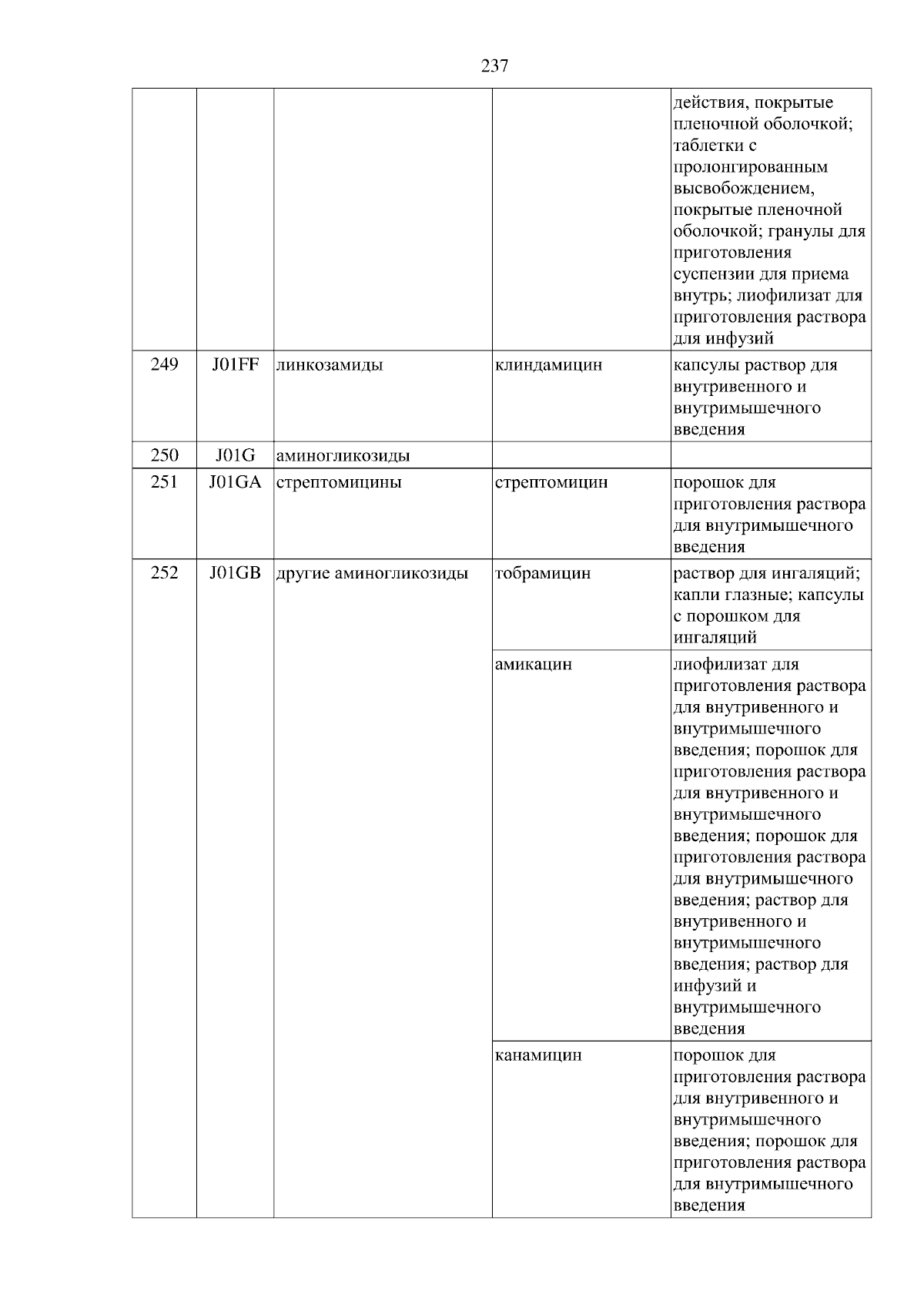 237

| | | | | |
|---|---|---|---|---|
| | | | | действия, покрытые пленочной оболочкой; таблетки с пролонгированным высвобождением, покрытые пленочной оболочкой; гранулы для приготовления суспензии для приема внутрь; лиофилизат для приготовления раствора для инфузий |
| 249 | J01FF | линкозамиды | клиндамицин | капсулы раствор для внутривенного и внутримышечного введения |
| 250 | J01G | аминогликозиды | | |
| 251 | J01GA | стрептомицины | стрептомицин | порошок для приготовления раствора для внутримышечного введения |
| 252 | J01GB | другие аминогликозиды | тобрамицин | раствор для ингаляций; капли глазные; капсулы с порошком для ингаляций |
| | | | амикацин | лиофилизат для приготовления раствора для внутривенного и внутримышечного введения; порошок для приготовления раствора для внутривенного и внутримышечного введения; порошок для приготовления раствора для внутримышечного введения; раствор для внутривенного и внутримышечного введения; раствор для инфузий и внутримышечного введения |
| | | | канамицин | порошок для приготовления раствора для внутривенного и внутримышечного введения; порошок для приготовления раствора для внутримышечного введения |